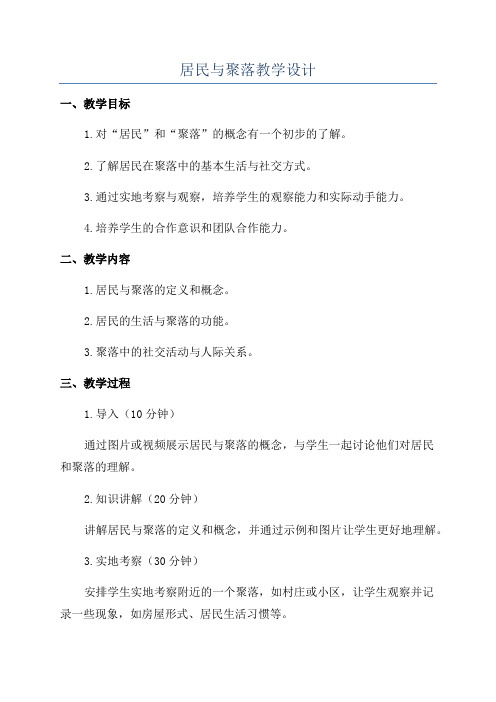 居民与聚落教学设计

一、教学目标

1.对“居民”和“聚落”的概念有一个初步的了解。

2.了解居民在聚落中的基本生活与社交方式。

3.通过实地考察与观察，培养学生的观察能力和实际动手能力。

4.培养学生的合作意识和团队合作能力。

二、教学内容

1.居民与聚落的定义和概念。

2.居民的生活与聚落的功能。

3.聚落中的社交活动与人际关系。

三、教学过程

1.导入（10分钟）

通过图片或视频展示居民与聚落的概念，与学生一起讨论他们对居民和聚落的理解。

2.知识讲解（20分钟）

讲解居民与聚落的定义和概念，并通过示例和图片让学生更好地理解。

3.实地考察（30分钟）

安排学生实地考察附近的一个聚落，如村庄或小区，让学生观察并记录一些现象，如房屋形式、居民生活习惯等。